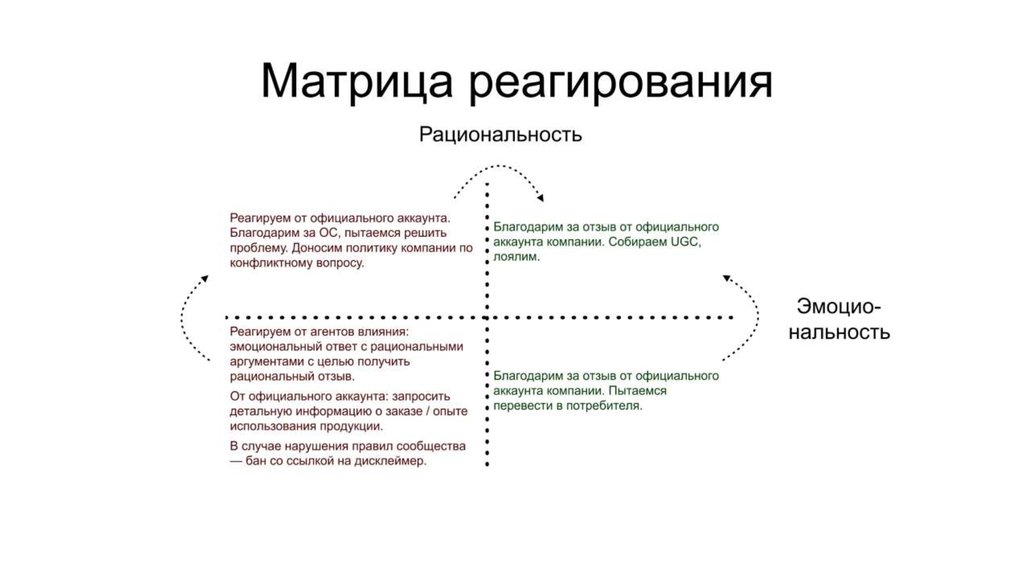 Матрица реагирования

Рациональность

Реагируем от официального аккаунта. Благодарим за ОС, пытаемся решить проблему. Доносим политику компании по конфликтному вопросу.

Благодарим за отзыв от официального аккаунта компании. Собираем UGC, лоялим.

Эмоциональность

Реагируем от агентов влияния: эмоциональный ответ с рациональными аргументами с целью получить рациональный отзыв.

От официального аккаунта: запросить детальную информацию о заказе / опыте использования продукции.

В случае нарушения правил сообщества — бан со ссылкой на дисклеймер.

Благодарим за отзыв от официального аккаунта компании. Пытаемся перевести в потребителя.